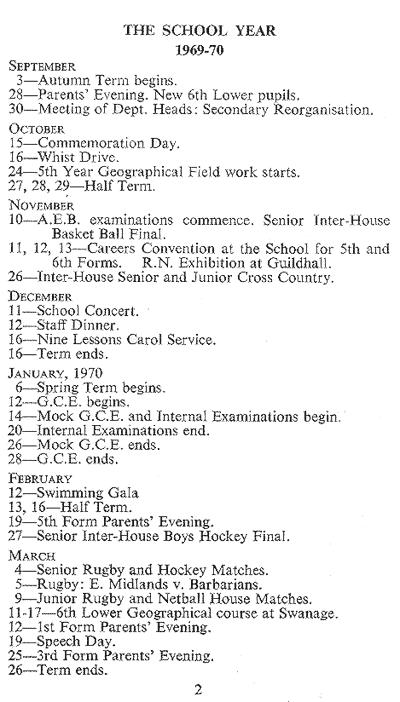 THE SCHOOL YEAR
1969-70

SEPTEMBER
3—Autumn Term begins.
28—Parents' Evening. New 6th Lower pupils.
30—Meeting of Dept. Heads: Secondary Reorganisation.

OCTOBER
15—Commemoration Day.
16—Whist Drive.
24—5th Year Geographical Field work starts.
27, 28, 29—Half Term.

NOVEMBER
10—A.E.B. examinations commence. Senior Inter-House Basket Ball Final.
11, 12, 13—Careers Convention at the School for 5th and 6th Forms. R.N. Exhibition at Guildhall.
26—Inter-House Senior and Junior Cross Country.

DECEMBER
11—School Concert.
12—Staff Dinner.
16—Nine Lessons Carol Service.
16—Term ends.

JANUARY, 1970
6—Spring Term begins.
12—G.C.E. begins.
14—Mock G.C.E. and Internal Examinations begin.
20—Internal Examinations end.
26—Mock G.C.E. ends.
28—G.C.E. ends.

FEBRUARY
12—Swimming Gala
13, 16—Half Term.
19—5th Form Parents' Evening.
27—Senior Inter-House Boys Hockey Final.

MARCH
4—Senior Rugby and Hockey Matches.
5—Rugby: E. Midlands v. Barbarians.
9—Junior Rugby and Netball House Matches.
11-17—6th Lower Geographical course at Swanage.
12—1st Form Parents' Evening.
19—Speech Day.
25—3rd Form Parents' Evening.
26—Term ends.

2